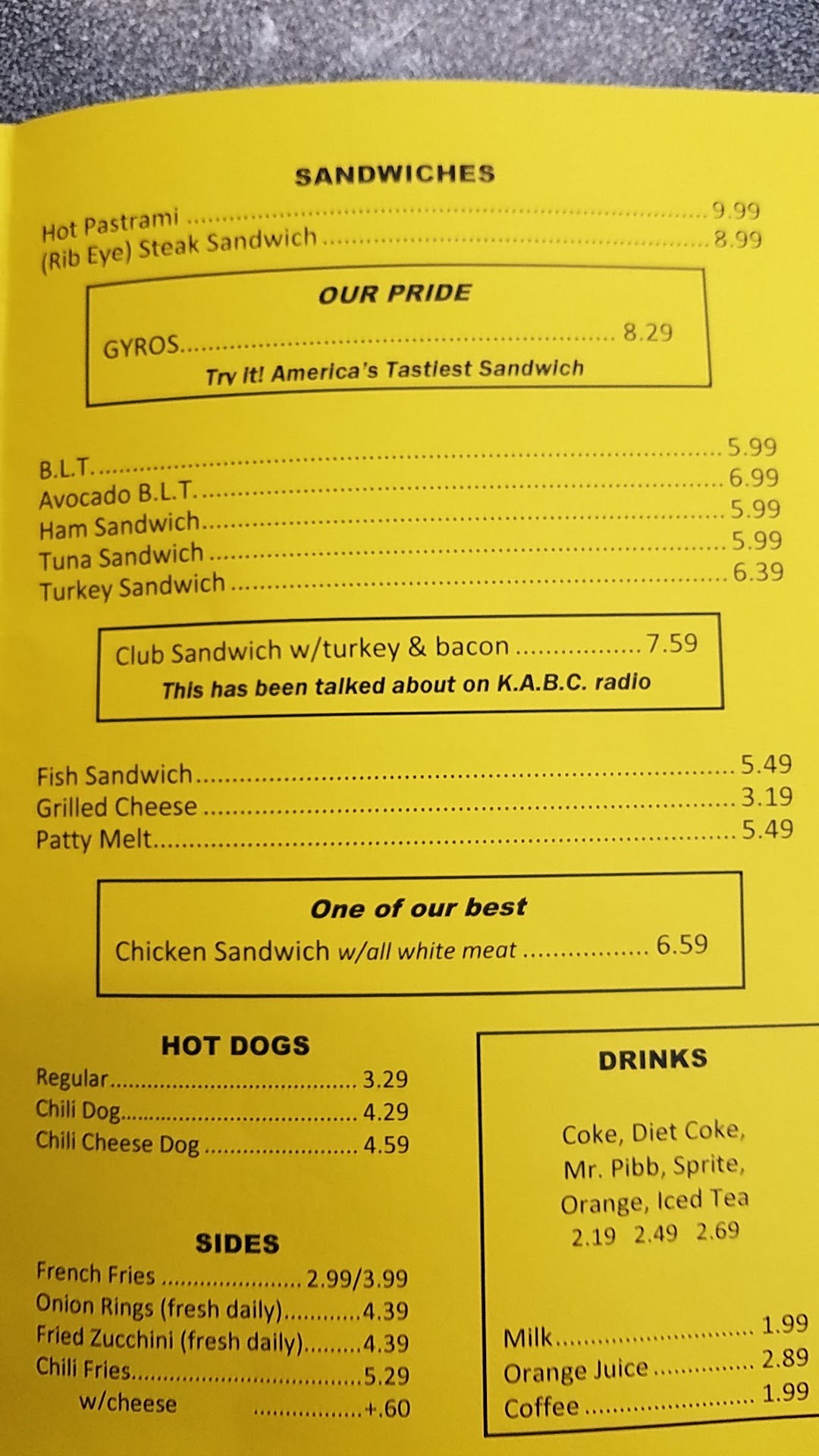 SANDWICHES

Hot Pastrami 9.99
(Rib Eye) Steak Sandwich 8.99

OUR PRIDE

GYROS 8.29

Try it! America's Tastiest Sandwich

B.L.T. 5.99
Avocado B.L.T. 6.99
Ham Sandwich 5.99
Tuna Sandwich 5.99
Turkey Sandwich 6.39

Club Sandwich w/turkey & bacon 7.59

This has been talked about on K.A.B.C. radio

Fish Sandwich 5.49
Grilled Cheese 3.19
Patty Melt 5.49

One of our best

Chicken Sandwich w/all white meat 6.59

HOT DOGS

Regular 3.29
Chili Dog 4.29
Chili Cheese Dog 4.59

SIDES

French Fries 2.99/3.99
Onion Rings (fresh daily) 4.39
Fried Zucchini (fresh daily) 4.39
Chili Fries 5.29
w/cheese +.60

DRINKS

Coke, Diet Coke, Mr. Pibb, Sprite, Orange, Iced Tea
2.19 2.49 2.69

Milk 1.99
Orange Juice 2.89
Coffee 1.99